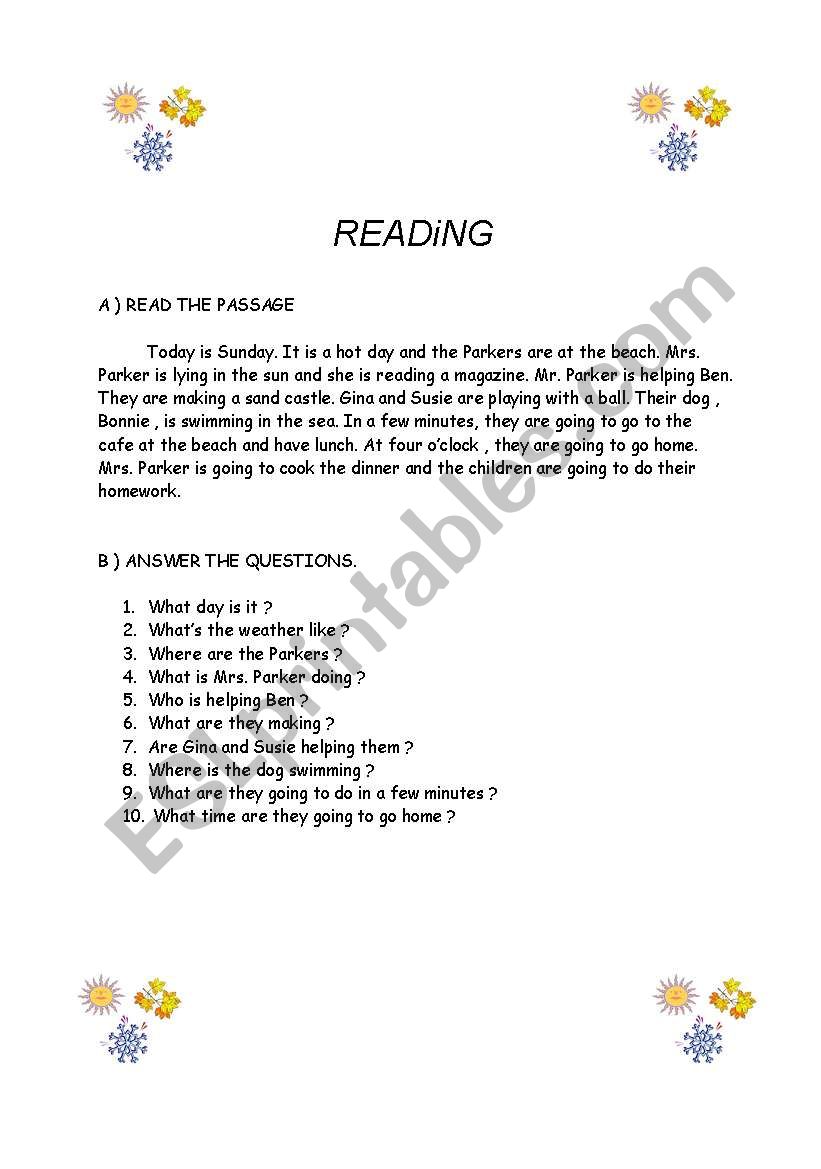 READiNG

A ) READ THE PASSAGE

Today is Sunday. It is a hot day and the Parkers are at the beach. Mrs. Parker is lying in the sun and she is reading a magazine. Mr. Parker is helping Ben. They are making a sand castle. Gina and Susie are playing with a ball. Their dog , Bonnie , is swimming in the sea. In a few minutes, they are going to go to the cafe at the beach and have lunch. At four o'clock , they are going to go home. Mrs. Parker is going to cook the dinner and the children are going to do their homework.

B ) ANSWER THE QUESTIONS.

1. What day is it ?
2. What's the weather like ?
3. Where are the Parkers ?
4. What is Mrs. Parker doing ?
5. Who is helping Ben ?
6. What are they making ?
7. Are Gina and Susie helping them ?
8. Where is the dog swimming ?
9. What are they going to do in a few minutes ?
10. What time are they going to go home ?

ESLprintables.com